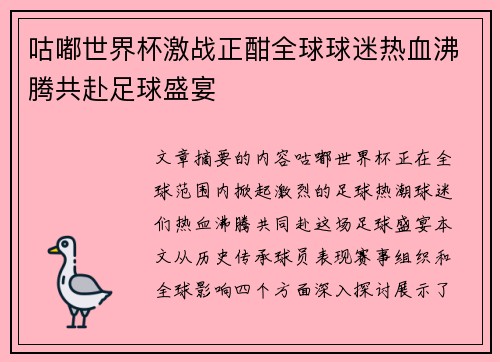 咕嘟世界杯激战正酣全球球迷热血沸腾共赴足球盛宴

文章摘要的内容咕嘟世界杯正在全球范围内掀起激烈的足球热潮球迷们热血沸腾共同赴这场足球盛宴本文从历史传承球员表现赛事组织和全球影响四个方面深入探讨展示了